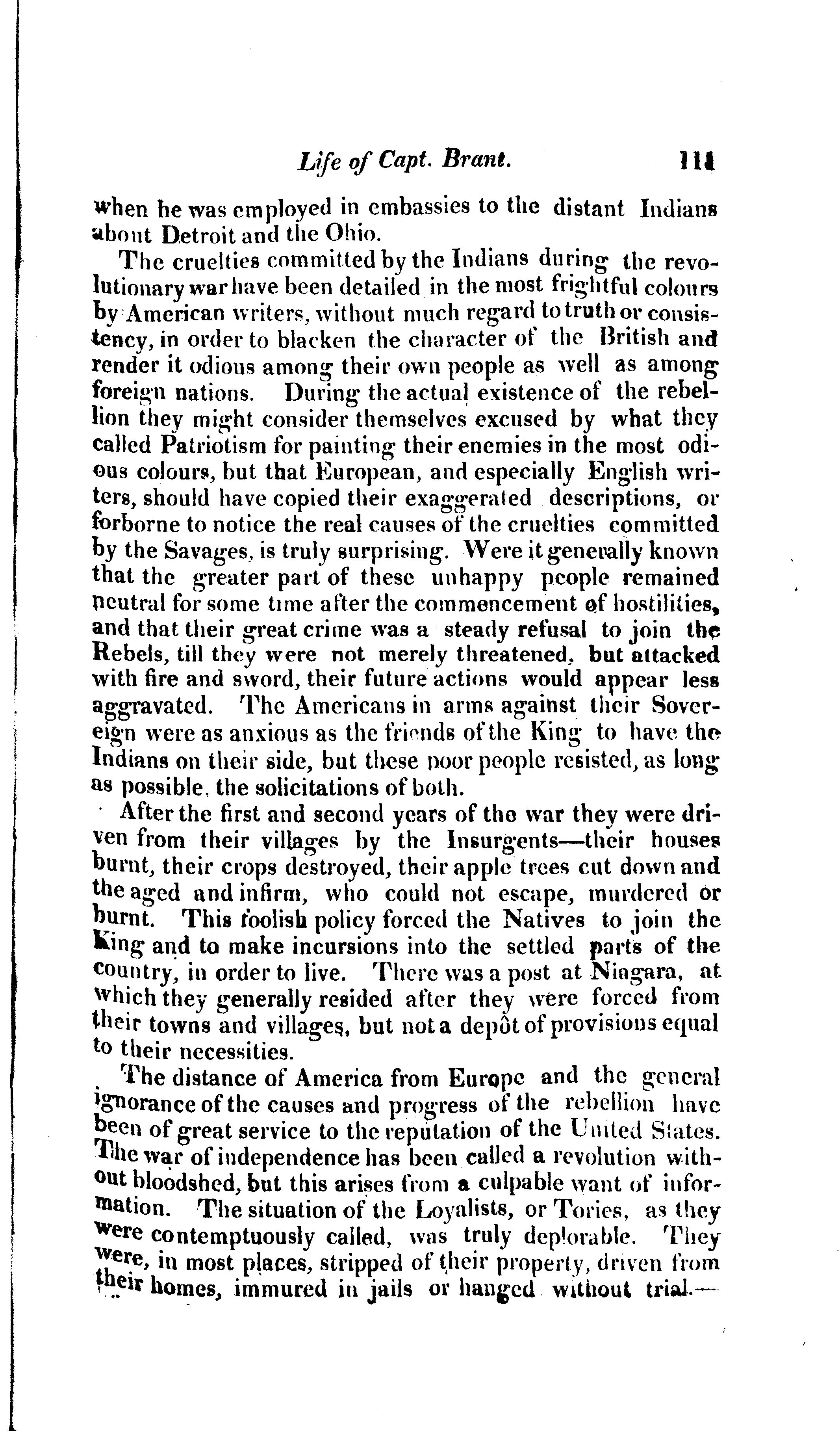 Life of Capt. Brant. 111

when he was employed in embassies to the distant Indians about Detroit and the Ohio.

The cruelties committed by the Indians during the revolutionary war have been detailed in the most frightful colours by American writers, without much regard to truth or consistency, in order to blacken the character of the British and render it odious among their own people as well as among foreign nations. During the actual existence of the rebellion they might consider themselves excused by what they called Patriotism for painting their enemies in the most odious colours, but that European, and especially English writers, should have copied their exaggerated descriptions, or forborne to notice the real causes of the cruelties committed by the Savages, is truly surprising. Were it generally known that the greater part of these unhappy people remained neutral for some time after the commencement of hostilities, and that their great crime was a steady refusal to join the Rebels, till they were not merely threatened, but attacked with fire and sword, their future actions would appear less aggravated. The Americans in arms against their Sovereign were as anxious as the friends of the King to have the Indians on their side, but these poor people resisted, as long as possible, the solicitations of both.

After the first and second years of the war they were driven from their villages by the Insurgents—their houses burnt, their crops destroyed, their apple trees cut down and the aged and infirm, who could not escape, murdered or burnt. This foolish policy forced the Natives to join the King and to make incursions into the settled parts of the country, in order to live. There was a post at Niagara, at which they generally resided after they were forced from their towns and villages, but not a depôt of provisions equal to their necessities.

The distance of America from Europe and the general ignorance of the causes and progress of the rebellion have been of great service to the reputation of the United States. The war of independence has been called a revolution without bloodshed, but this arises from a culpable want of information. The situation of the Loyalists, or Tories, as they were contemptuously called, was truly deplorable. They were, in most places, stripped of their property, driven from their homes, immured in jails or hanged without trial.—